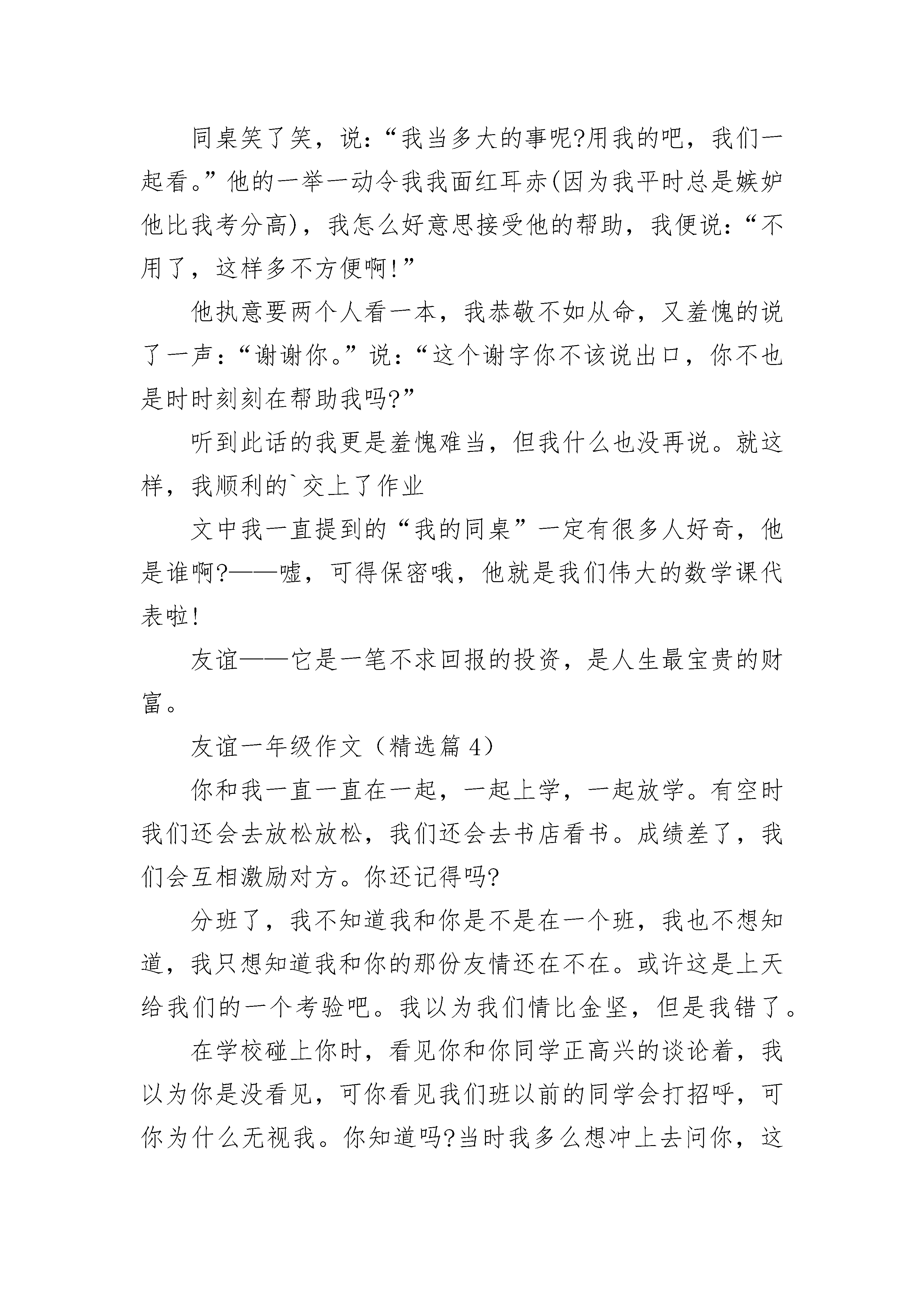 同桌笑了笑，说：“我当多大的事呢?用我的吧，我们一起看。”他的一举一动令我我面红耳赤(因为我平时总是嫉妒他比我考分高)，我怎么好意思接受他的帮助，我便说：“不用了，这样多不方便啊!”

他执意要两个人看一本，我恭敬不如从命，又羞愧的说了一声：“谢谢你。”说：“这个谢字你不该说出口，你不也是时时刻刻在帮助我吗?”

听到此话的我更是羞愧难当，但我什么也没再说。就这样，我顺利的`交上了作业

文中我一直提到的“我的同桌”一定有很多人好奇，他是谁啊?——嘘，可得保密哦，他就是我们伟大的数学课代表啦!

友谊——它是一笔不求回报的投资，是人生最宝贵的财富。

友谊一年级作文（精选篇 4）

你和我一直一直在一起，一起上学，一起放学。有空时我们还会去放松放松，我们还会去书店看书。成绩差了，我们会互相激励对方。你还记得吗?

分班了，我不知道我和你是不是在一个班，我也不想知道，我只想知道我和你的那份友情还在不在。或许这是上天给我们的一个考验吧。我以为我们情比金坚，但是我错了。

在学校碰上你时，看见你和你同学正高兴的谈论着，我以为你是没看见，可你看见我们班以前的同学会打招呼，可你为什么无视我。你知道吗?当时我多么想冲上去问你，这